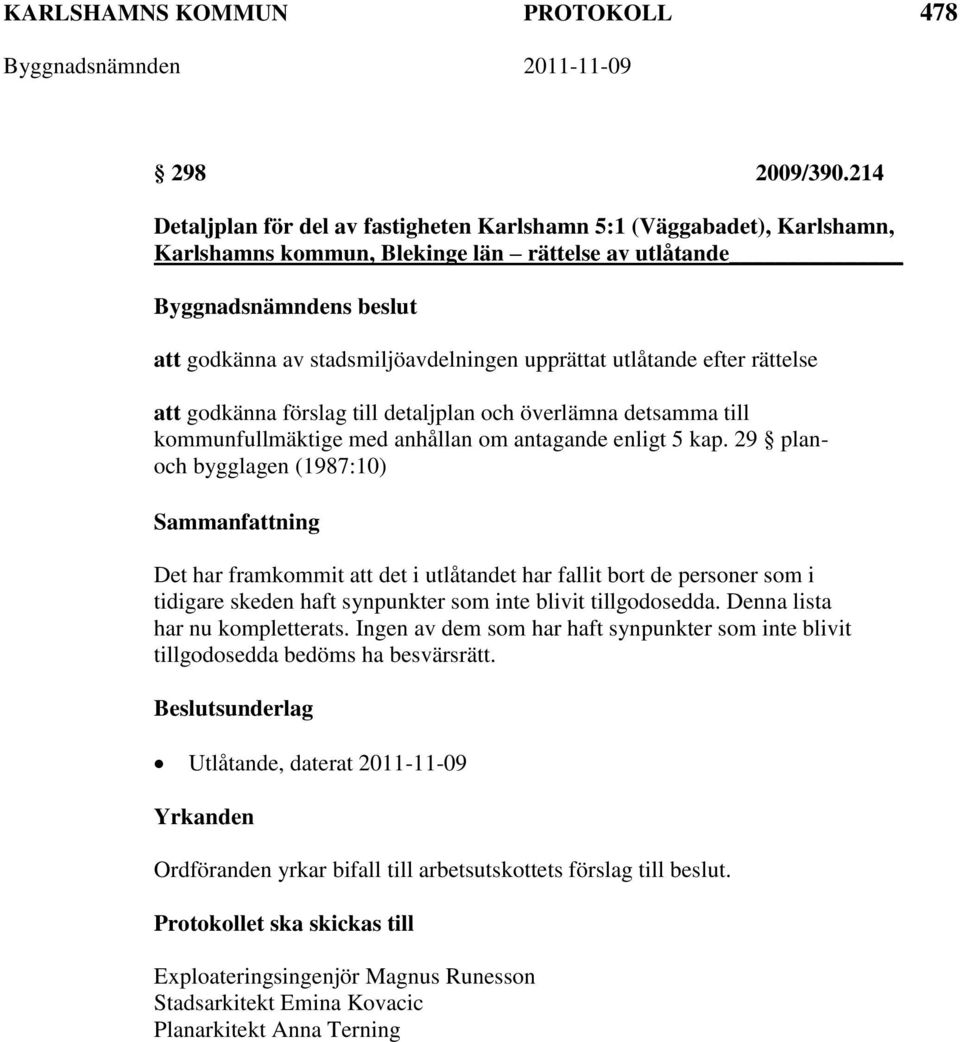 KARLSHAMNS KOMMUN PROTOKOLL 478
Byggnadsnämnden 2011-11-09

§ 298 2009/390.214

Detaljplan för del av fastigheten Karlshamn 5:1 (Väggabadet), Karlshamn, Karlshamns kommun, Blekinge län – rättelse av utlåtande

Byggnadsnämndens beslut

att godkänna av stadsmiljöavdelningen upprättat utlåtande efter rättelse

att godkänna förslag till detaljplan och överlämna detsamma till kommunfullmäktige med anhållan om antagande enligt 5 kap. 29 § plan- och bygglagen (1987:10)

Sammanfattning

Det har framkommit att det i utlåtandet har fallit bort de personer som i tidigare skeden haft synpunkter som inte blivit tillgodosedda. Denna lista har nu kompletterats. Ingen av dem som har haft synpunkter som inte blivit tillgodosedda bedöms ha besvärsrätt.

Beslutsunderlag

• Utlåtande, daterat 2011-11-09

Yrkanden

Ordföranden yrkar bifall till arbetsutskottets förslag till beslut.

Protokollet ska skickas till

Exploateringsingenjör Magnus Runesson
Stadsarkitekt Emina Kovacic
Planarkitekt Anna Terning